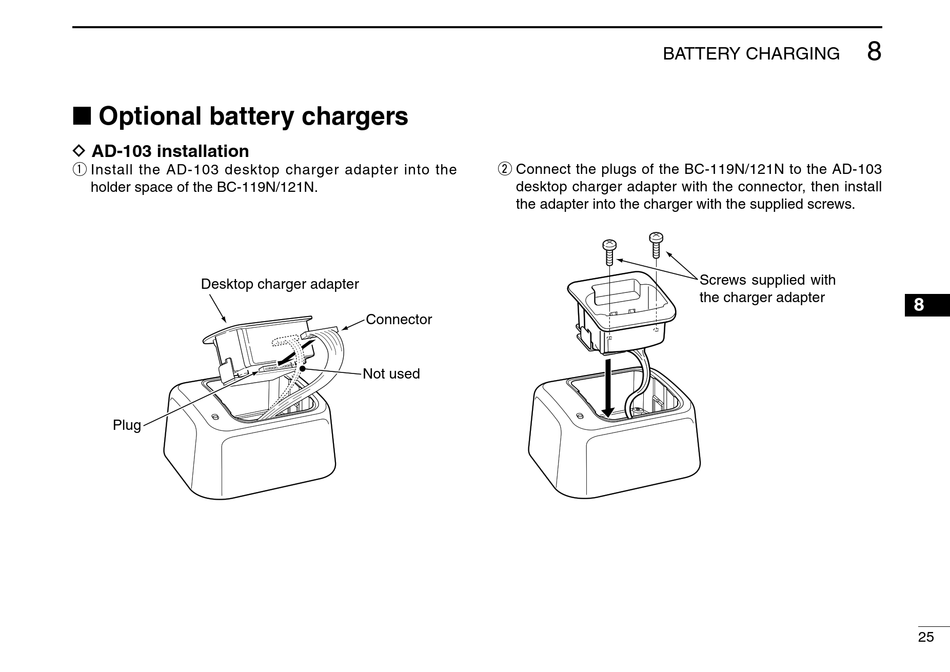 BATTERY CHARGING 8

■ Optional battery chargers

◇ AD-103 installation

① Install the AD-103 desktop charger adapter into the holder space of the BC-119N/121N.

Desktop charger adapter

Connector

Not used

Plug

② Connect the plugs of the BC-119N/121N to the AD-103 desktop charger adapter with the connector, then install the adapter into the charger with the supplied screws.

Screws supplied with the charger adapter

8

25